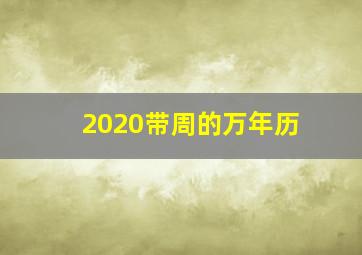 2020带周的万年历